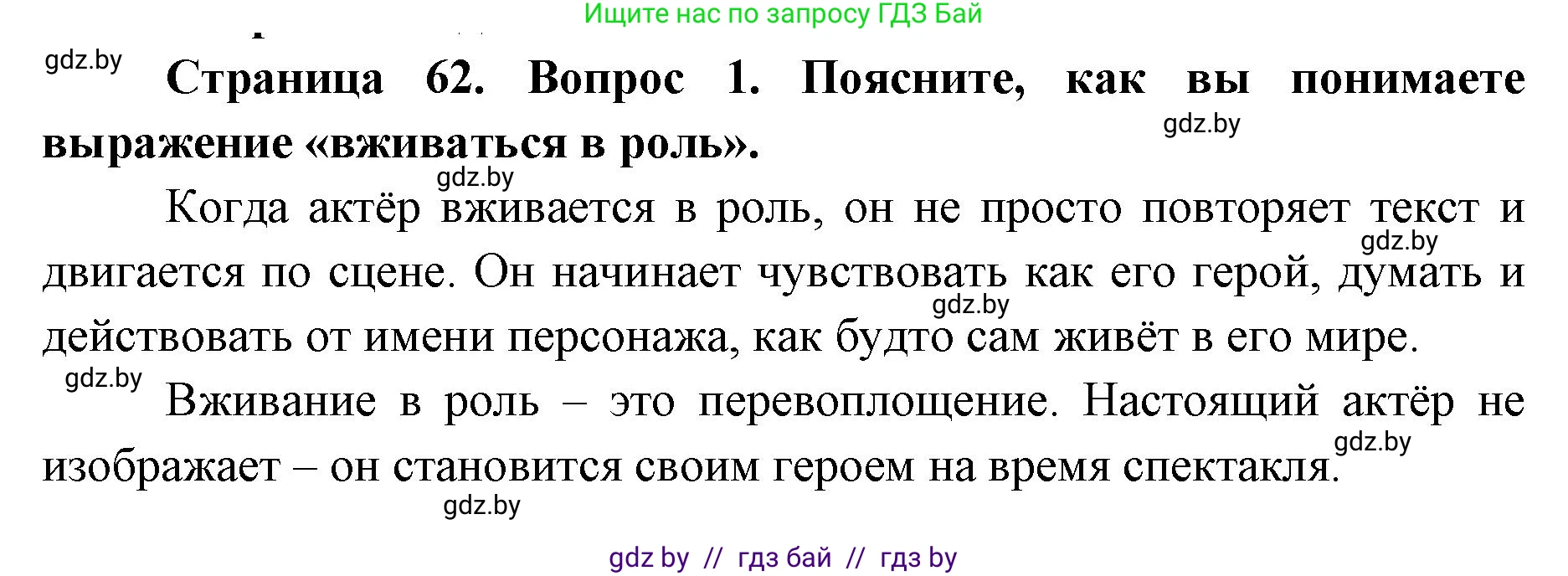 Ищите нас по запросу ГДЗ Бай

gdz.by

**Страница 62. Вопрос 1. Поясните, как вы понимаете выражение «вживаться в роль».**

gdz.by

gdz.by

Когда актёр вживается в роль, он не просто повторяет текст и двигается по сцене. Он начинает чувствовать как его герой, думать и действовать от имени персонажа, как будто сам живёт в его мире.

gdz.by

gdz.by

gdz.by

Вживание в роль – это перевоплощение. Настоящий актёр не изображает – он становится своим героем на время спектакля.

gdz.by

gdz.by

gdz by // гдз бай // гдз by